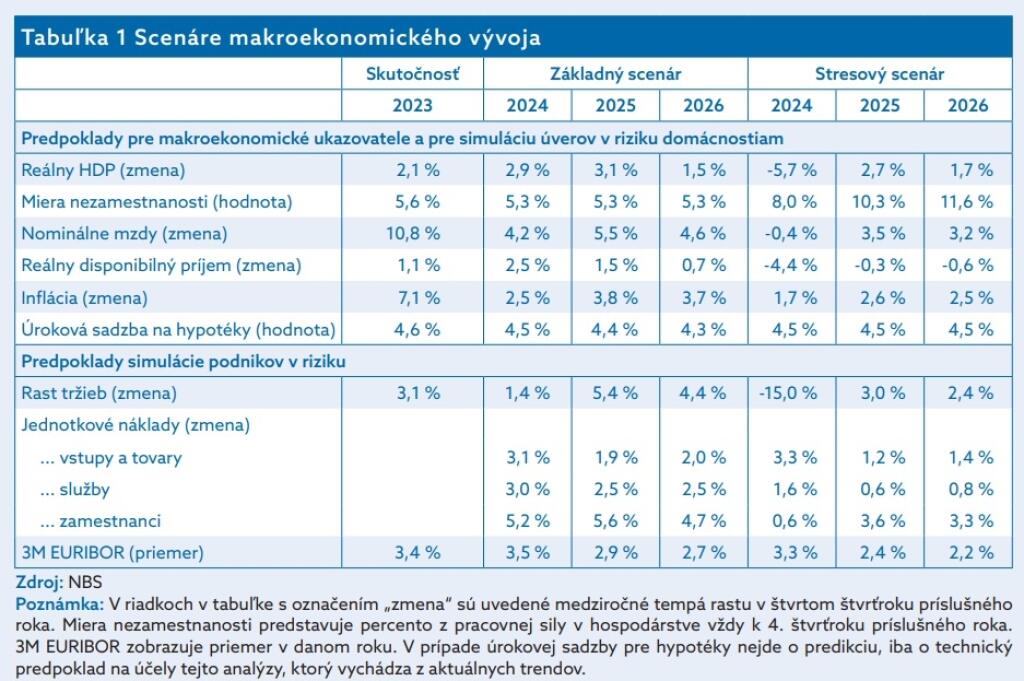 Tabuľka 1 Scenáre makroekonomického vývoja

| | Skutočnosť | Základný scenár | | | Stresový scenár | | |
|---|---|---|---|---|---|---|---|
| | 2023 | 2024 | 2025 | 2026 | 2024 | 2025 | 2026 |
| Predpoklady pre makroekonomické ukazovatele a pre simuláciu úverov v riziku domácnostiam | | | | | | | |
| Reálny HDP (zmena) | 2,1 % | 2,9 % | 3,1 % | 1,5 % | -5,7 % | 2,7 % | 1,7 % |
| Miera nezamestnanosti (hodnota) | 5,6 % | 5,3 % | 5,3 % | 5,3 % | 8,0 % | 10,3 % | 11,6 % |
| Nominálne mzdy (zmena) | 10,8 % | 4,2 % | 5,5 % | 4,6 % | -0,4 % | 3,5 % | 3,2 % |
| Reálny disponibilný príjem (zmena) | 1,1 % | 2,5 % | 1,5 % | 0,7 % | -4,4 % | -0,3 % | -0,6 % |
| Inflácia (zmena) | 7,1 % | 2,5 % | 3,8 % | 3,7 % | 1,7 % | 2,6 % | 2,5 % |
| Úroková sadzba na hypotéky (hodnota) | 4,6 % | 4,5 % | 4,4 % | 4,3 % | 4,5 % | 4,5 % | 4,5 % |
| Predpoklady simulácie podnikov v riziku | | | | | | | |
| Rast tržieb (zmena) | 3,1 % | 1,4 % | 5,4 % | 4,4 % | -15,0 % | 3,0 % | 2,4 % |
| Jednotkové náklady (zmena) | | | | | | | |
| ... vstupy a tovary | | 3,1 % | 1,9 % | 2,0 % | 3,3 % | 1,2 % | 1,4 % |
| ... služby | | 3,0 % | 2,5 % | 2,5 % | 1,6 % | 0,6 % | 0,8 % |
| ... zamestnanci | | 5,2 % | 5,6 % | 4,7 % | 0,6 % | 3,6 % | 3,3 % |
| 3M EURIBOR (priemer) | 3,4 % | 3,5 % | 2,9 % | 2,7 % | 3,3 % | 2,4 % | 2,2 % |

Zdroj: NBS
Poznámka: V riadkoch v tabuľke s označením „zmena" sú uvedené medziročné tempá rastu v štvrtom štvrťroku príslušného roka. Miera nezamestnanosti predstavuje percento z pracovnej sily v hospodárstve vždy k 4. štvrťroku príslušného roka. 3M EURIBOR zobrazuje priemer v danom roku. V prípade úrokovej sadzby pre hypotéky nejde o predikciu, iba o technický predpoklad na účely tejto analýzy, ktorý vychádza z aktuálnych trendov.